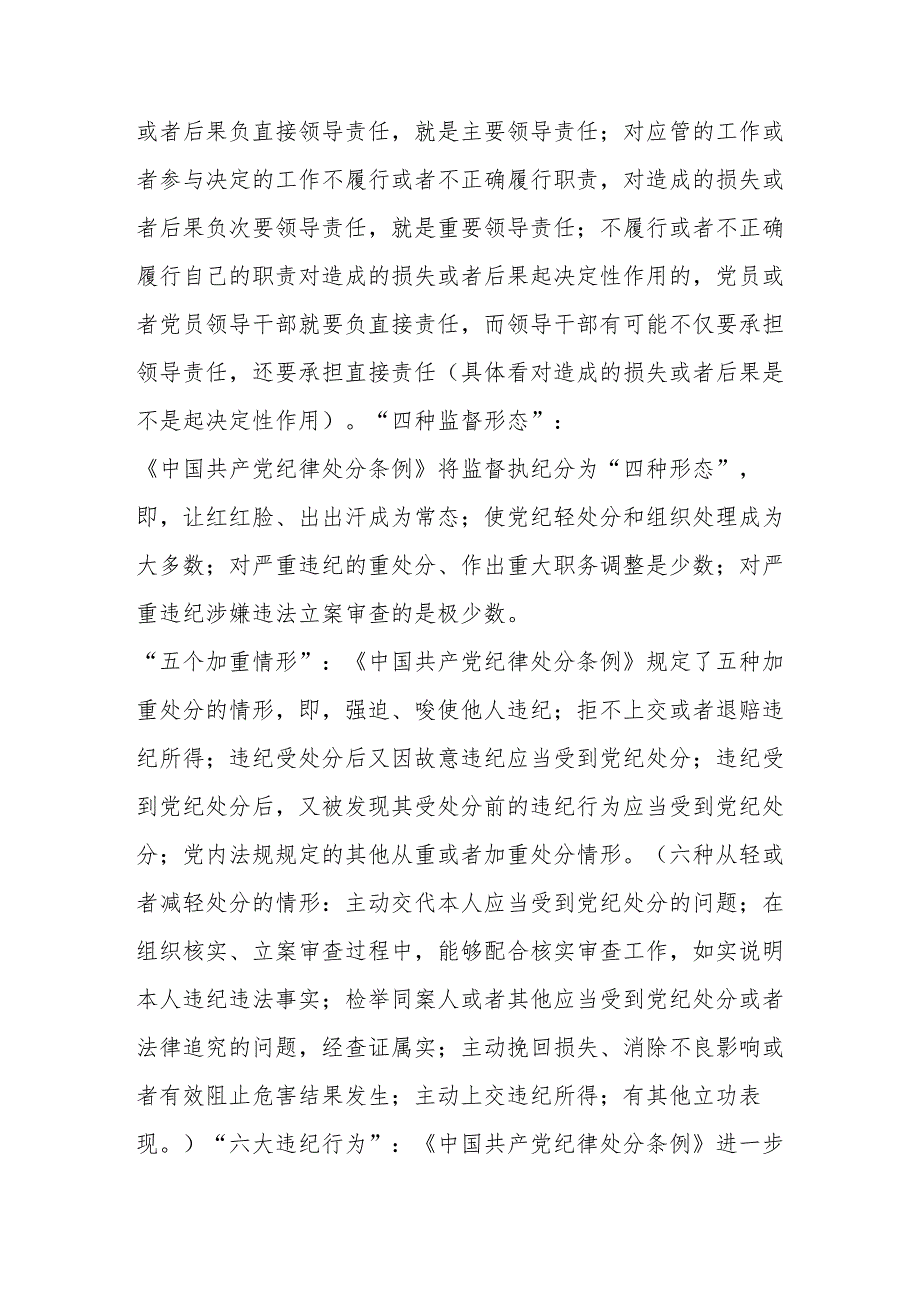 或者后果负直接领导责任，就是主要领导责任；对应管的工作或者参与决定的工作不履行或者不正确履行职责，对造成的损失或者后果负次要领导责任，就是重要领导责任；不履行或者不正确履行自己的职责对造成的损失或者后果起决定性作用的，党员或者党员领导干部就要负直接责任，而领导干部有可能不仅要承担领导责任，还要承担直接责任（具体看对造成的损失或者后果是不是起决定性作用）。“四种监督形态”：

《中国共产党纪律处分条例》将监督执纪分为“四种形态”，即，让红红脸、出出汗成为常态；使党纪轻处分和组织处理成为大多数；对严重违纪的重处分、作出重大职务调整是少数；对严重违纪涉嫌违法立案审查的是极少数。

“五个加重情形”：《中国共产党纪律处分条例》规定了五种加重处分的情形，即，强迫、唆使他人违纪；拒不上交或者退赔违纪所得；违纪受处分后又因故意违纪应当受到党纪处分；违纪受到党纪处分后，又被发现其受处分前的违纪行为应当受到党纪处分；党内法规规定的其他从重或者加重处分情形。（六种从轻或者减轻处分的情形：主动交代本人应当受到党纪处分的问题；在组织核实、立案审查过程中，能够配合核实审查工作，如实说明本人违纪违法事实；检举同案人或者其他应当受到党纪处分或者法律追究的问题，经查证属实；主动挽回损失、消除不良影响或者有效阻止危害结果发生；主动上交违纪所得；有其他立功表现。）“六大违纪行为”：《中国共产党纪律处分条例》进一步